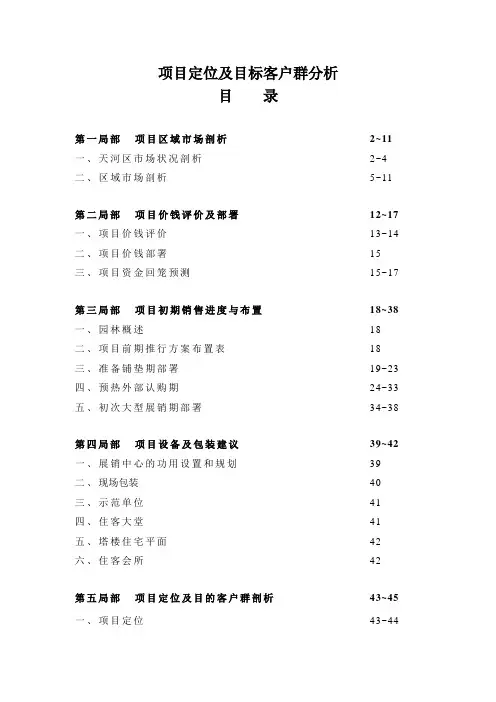 项目定位及目标客户群分析

目　　录

第一局部　项目区域市场剖析　2~11

一、天河区市场状况剖析　2-4

二、区域市场剖析　5-11

第二局部　项目价钱评价及部署　12~17

一、项目价钱评价　13-14

二、项目价钱部署　15

三、项目资金回笼预测　15-17

第三局部　项目初期销售进度与布置　18~38

一、园林概述　18

二、项目前期推行方案布置表　18

三、准备铺垫期部署　19-23

四、预热外部认购期　24-33

五、初次大型展销期部署　34-38

第四局部　项目设备及包装建议　39~42

一、展销中心的功用设置和规划　39

二、现场包装　40

三、示范单位　41

四、住客大堂　41

五、塔楼住宅平面　42

六、住客会所　42

第五局部　项目定位及目的客户群剖析　43~45

一、项目定位　43-44